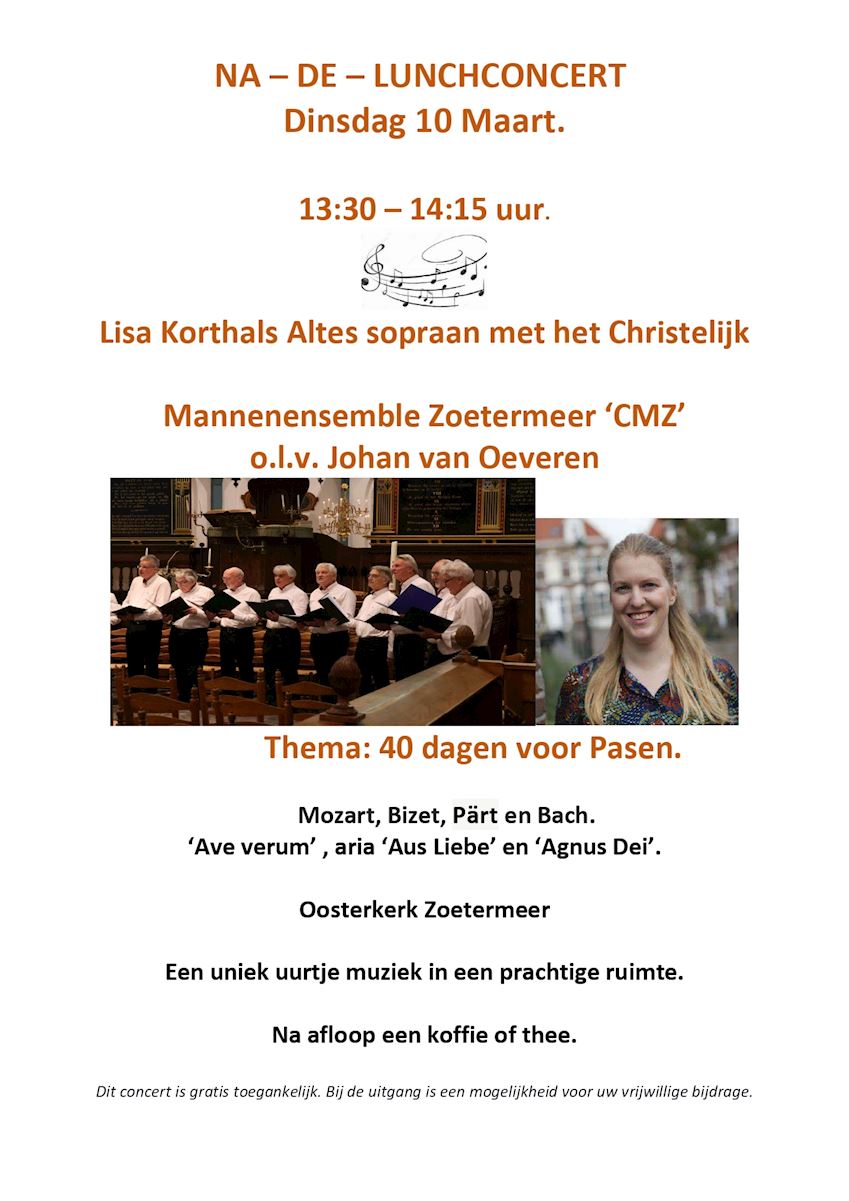 NA – DE – LUNCHCONCERT
Dinsdag 10 Maart.

13:30 – 14:15 uur.

Lisa Korthals Altes sopraan met het Christelijk

Mannenensemble Zoetermeer ‘CMZ’
o.l.v. Johan van Oeveren

Thema: 40 dagen voor Pasen.

Mozart, Bizet, Pärt en Bach.
‘Ave verum’ , aria ‘Aus Liebe’ en ‘Agnus Dei’.

Oosterkerk Zoetermeer

Een uniek uurtje muziek in een prachtige ruimte.

Na afloop een koffie of thee.

Dit concert is gratis toegankelijk. Bij de uitgang is een mogelijkheid voor uw vrijwillige bijdrage.